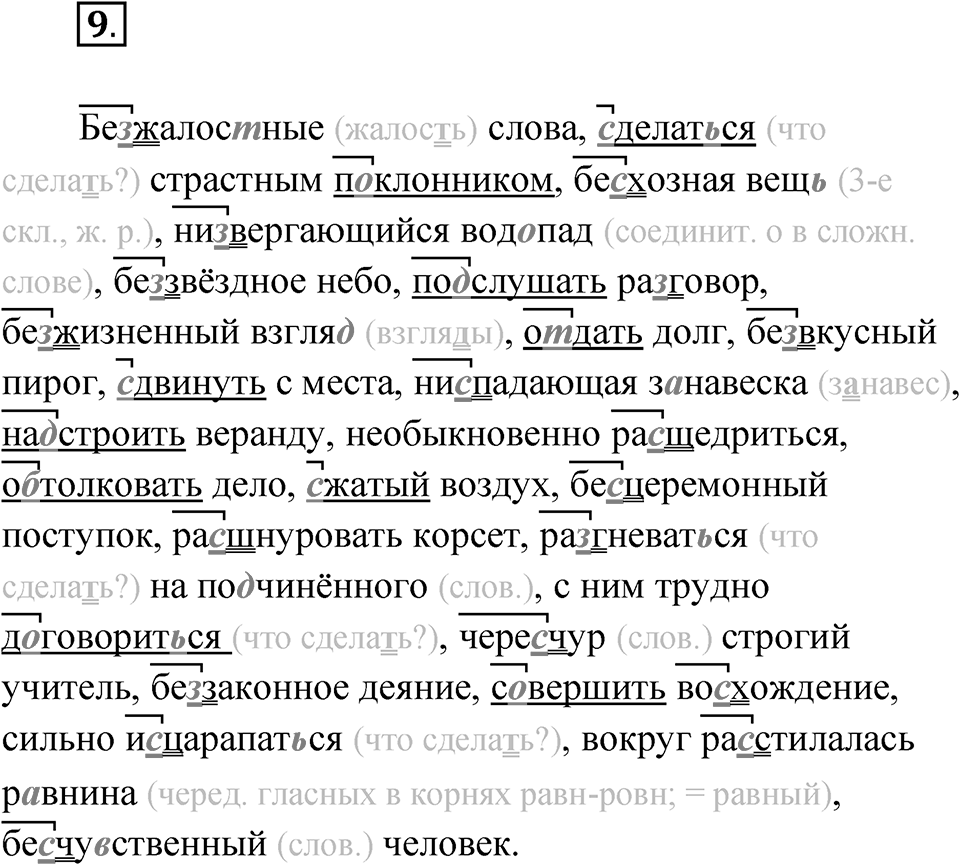 9.

Безжалостные (жалость) слова, сделаться (что сделать?) страстным поклонником, бесхозная вещь (3-е скл., ж. р.), низвергающийся водопад (соединит. о в сложн. слове), беззвёздное небо, подслушать разговор, безжизненный взгляд (взгляды), отдать долг, безвкусный пирог, сдвинуть с места, ниспадающая занавеска (занавес), надстроить веранду, необыкновенно расщедриться, обтолковать дело, сжатый воздух, бесцеремонный поступок, расшнуровать корсет, разгневаться (что сделать?) на подчинённого (слов.), с ним трудно договориться (что сделать?), чересчур (слов.) строгий учитель, беззаконное деяние, совершить восхождение, сильно исцарапаться (что сделать?), вокруг расстилалась равнина (черед. гласных в корнях равн-ровн; = равный), бесчувственный (слов.) человек.